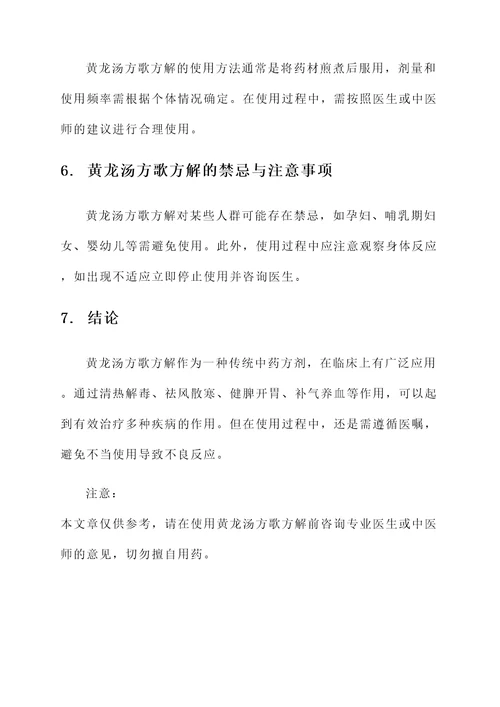 黄龙汤方歌方解的使用方法通常是将药材煎煮后服用，剂量和使用频率需根据个体情况确定。在使用过程中，需按照医生或中医师的建议进行合理使用。

6. 黄龙汤方歌方解的禁忌与注意事项

黄龙汤方歌方解对某些人群可能存在禁忌，如孕妇、哺乳期妇女、婴幼儿等需避免使用。此外，使用过程中应注意观察身体反应，如出现不适应立即停止使用并咨询医生。

7. 结论

黄龙汤方歌方解作为一种传统中药方剂，在临床上有广泛应用。通过清热解毒、祛风散寒、健脾开胃、补气养血等作用，可以起到有效治疗多种疾病的作用。但在使用过程中，还是需遵循医嘱，避免不当使用导致不良反应。

注意：
本文章仅供参考，请在使用黄龙汤方歌方解前咨询专业医生或中医师的意见，切勿擅自用药。